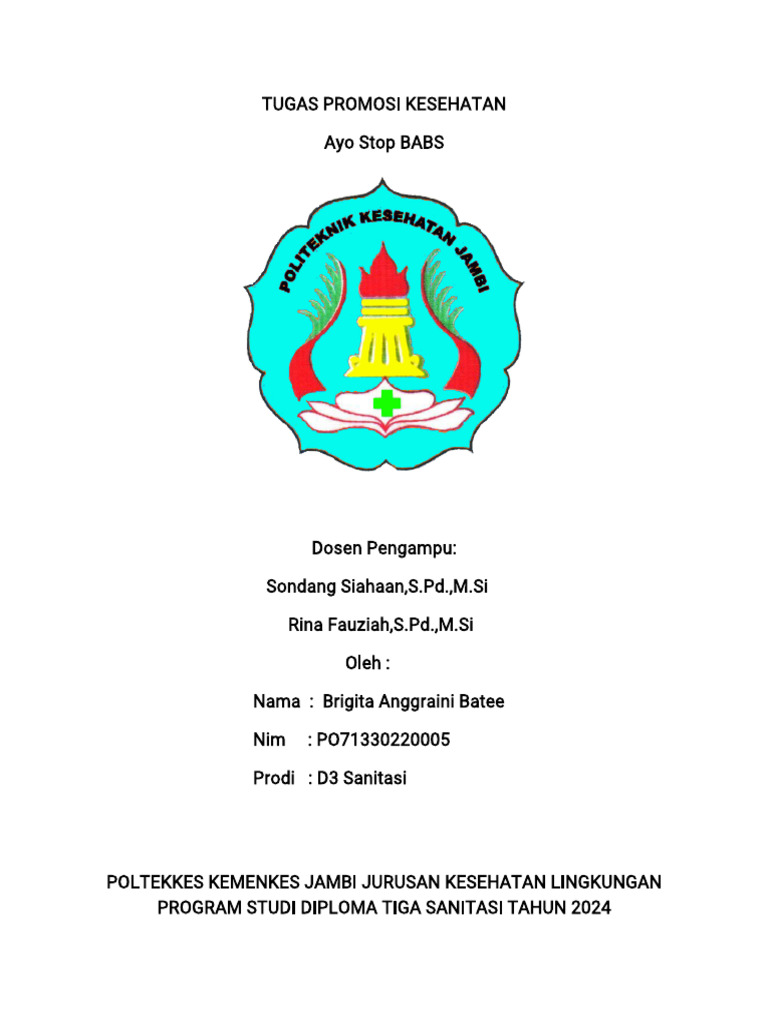 TUGAS PROMOSI KESEHATAN

Ayo Stop BABS

POLITEKNIK KESEHATAN JAMBI

Dosen Pengampu:

Sondang Siahaan,S.Pd.,M.Si

Rina Fauziah,S.Pd.,M.Si

Oleh :

Nama : Brigita Anggraini Batee

Nim : PO71330220005

Prodi : D3 Sanitasi

POLTEKKES KEMENKES JAMBI JURUSAN KESEHATAN LINGKUNGAN PROGRAM STUDI DIPLOMA TIGA SANITASI TAHUN 2024